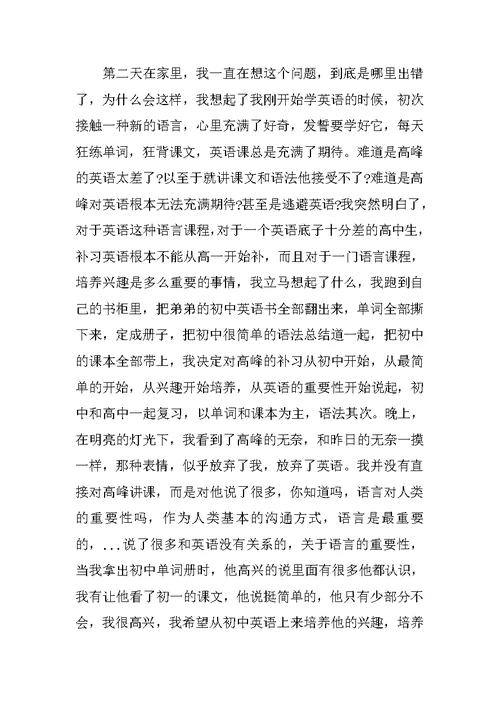 第二天在家里，我一直在想这个问题，到底是哪里出错了，为什么会这样，我想起了我刚开始学英语的时候，初次接触一种新的语言，心里充满了好奇，发誓要学好它，每天狂练单词，狂背课文，英语课总是充满了期待。难道是高峰的英语太差了?以至于就讲课文和语法他接受不了?难道是高峰对英语根本无法充满期待?甚至是逃避英语?我突然明白了，对于英语这种语言课程，对于一个英语底子十分差的高中生，补习英语根本不能从高一开始补，而且对于一门语言课程，培养兴趣是多么重要的事情，我立马想起了什么，我跑到自己的书柜里，把弟弟的初中英语书全部翻出来，单词全部撕下来，定成册子，把初中很简单的语法总结道一起，把初中的课本全部带上，我决定对高峰的补习从初中开始，从最简单的开始，从兴趣开始培养，从英语的重要性开始说起，初中和高中一起复习，以单词和课本为主，语法其次。晚上，在明亮的灯光下，我看到了高峰的无奈，和昨日的无奈一摸一样，那种表情，似乎放弃了我，放弃了英语。我并没有直接对高峰讲课，而是对他说了很多，你知道吗，语言对人类的重要性吗，作为人类基本的沟通方式，语言是最重要的，...说了很多和英语没有关系的，关于语言的重要性，当我拿出初中单词册时，他高兴的说里面有很多他都认识，我有让他看了初一的课文，他说挺简单的，他只有少部分不会，我很高兴，我希望从初中英语上来培养他的兴趣，培养